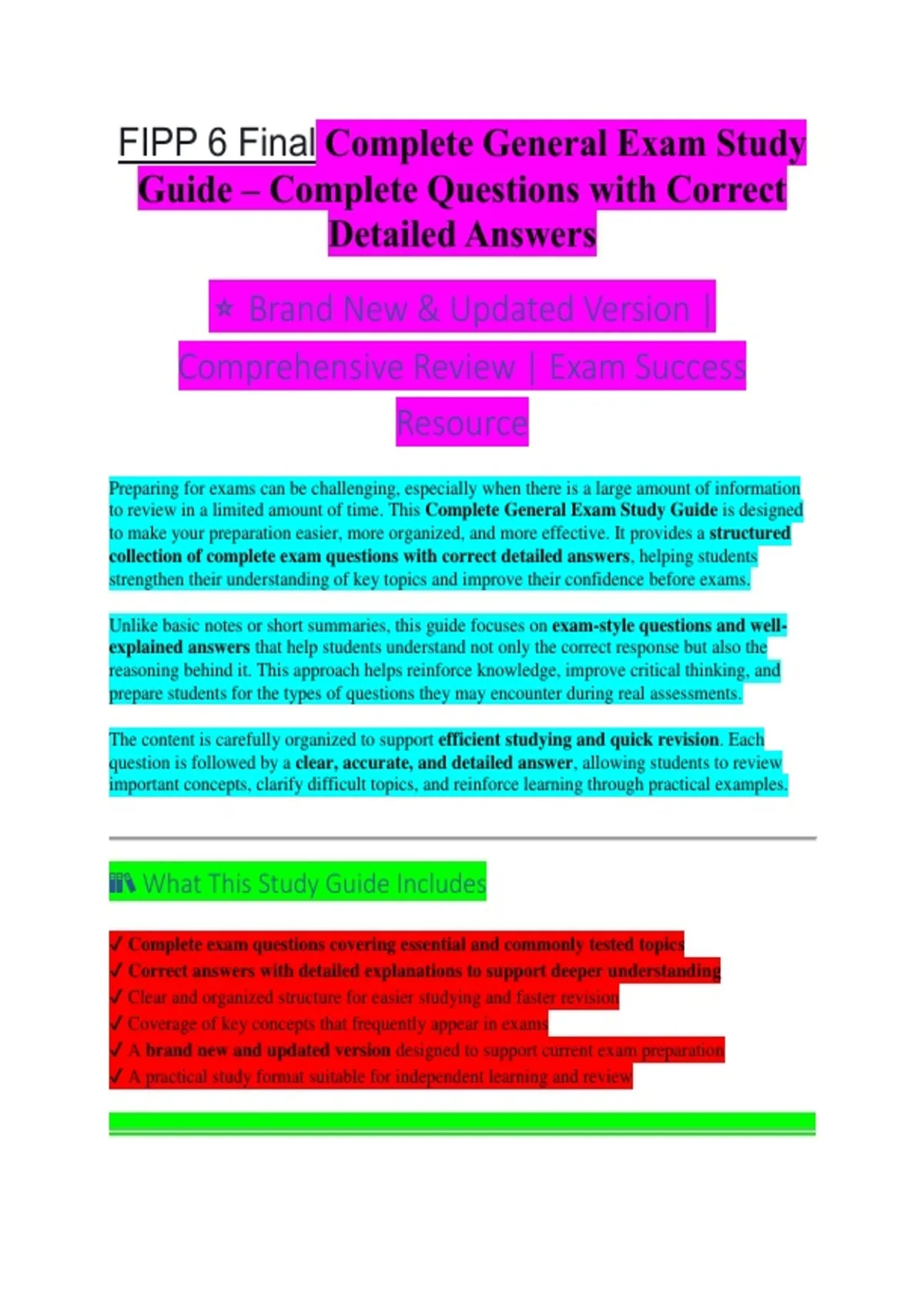 FIPP 6 Final Complete General Exam Study Guide – Complete Questions with Correct Detailed Answers

⭐ Brand New & Updated Version | Comprehensive Review | Exam Success Resource

Preparing for exams can be challenging, especially when there is a large amount of information to review in a limited amount of time. This Complete General Exam Study Guide is designed to make your preparation easier, more organized, and more effective. It provides a structured collection of complete exam questions with correct detailed answers, helping students strengthen their understanding of key topics and improve their confidence before exams.

Unlike basic notes or short summaries, this guide focuses on exam-style questions and well-explained answers that help students understand not only the correct response but also the reasoning behind it. This approach helps reinforce knowledge, improve critical thinking, and prepare students for the types of questions they may encounter during real assessments.

The content is carefully organized to support efficient studying and quick revision. Each question is followed by a clear, accurate, and detailed answer, allowing students to review important concepts, clarify difficult topics, and reinforce learning through practical examples.

📚 What This Study Guide Includes

✓ Complete exam questions covering essential and commonly tested topics
✓ Correct answers with detailed explanations to support deeper understanding
✓ Clear and organized structure for easier studying and faster revision
✓ Coverage of key concepts that frequently appear in exams
✓ A brand new and updated version designed to support current exam preparation
✓ A practical study format suitable for independent learning and review